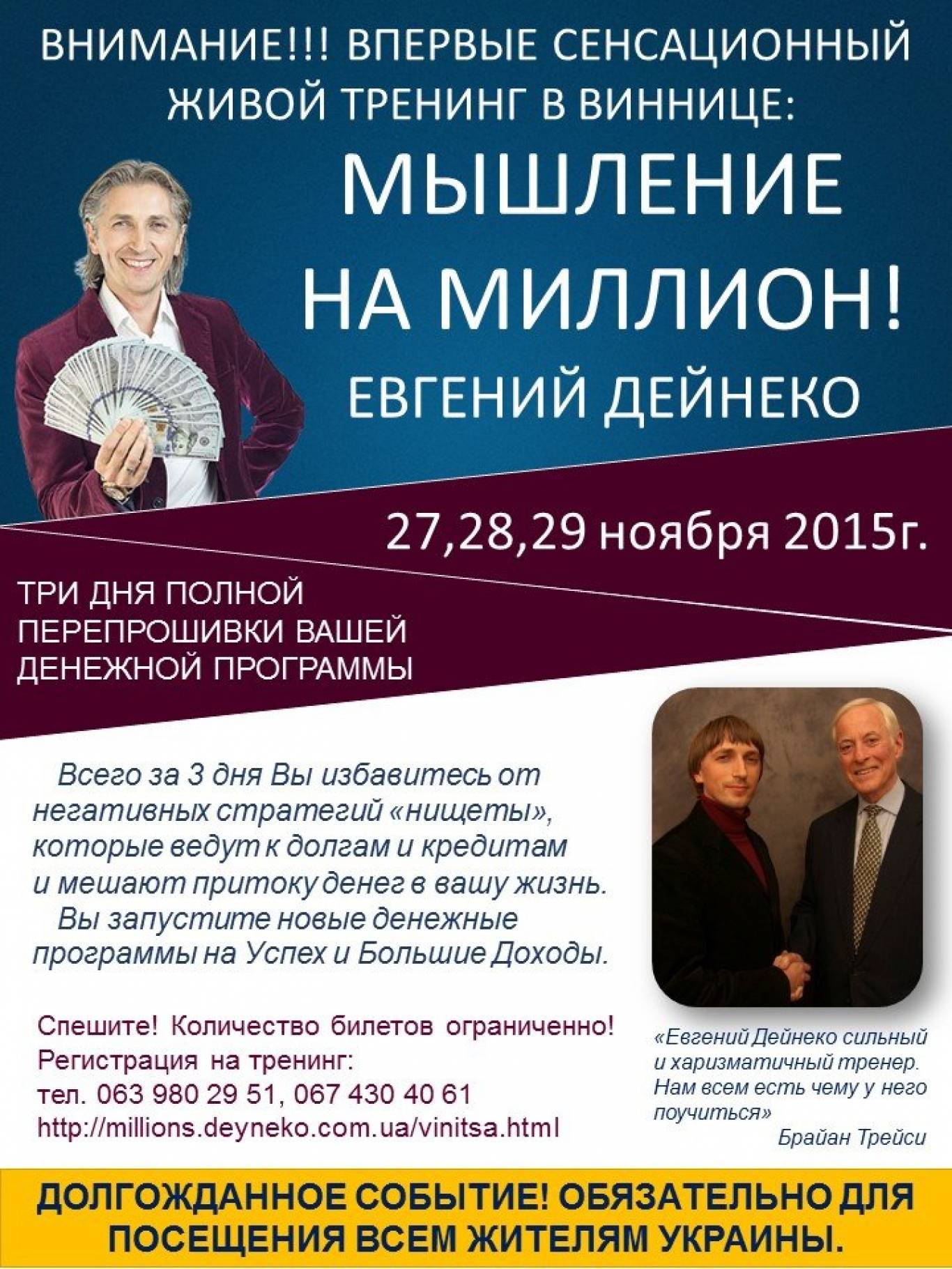 ВНИМАНИЕ!!! ВПЕРВЫЕ СЕНСАЦИОННЫЙ ЖИВОЙ ТРЕНИНГ В ВИННИЦЕ:

МЫШЛЕНИЕ НА МИЛЛИОН!

ЕВГЕНИЙ ДЕЙНЕКО

27,28,29 ноября 2015г.

ТРИ ДНЯ ПОЛНОЙ ПЕРЕПРОШИВКИ ВАШЕЙ ДЕНЕЖНОЙ ПРОГРАММЫ

Всего за 3 дня Вы избавитесь от негативных стратегий «нищеты», которые ведут к долгам и кредитам и мешают притоку денег в вашу жизнь.

Вы запустите новые денежные программы на Успех и Большие Доходы.

Спешите! Количество билетов ограниченно!
Регистрация на тренинг:
тел. 063 980 29 51, 067 430 40 61
http://millions.deyneko.com.ua/vinitsa.html

«Евгений Дейнеко сильный и харизматичный тренер. Нам всем есть чему у него поучиться»
Брайан Трейси

ДОЛГОЖДАННОЕ СОБЫТИЕ! ОБЯЗАТЕЛЬНО ДЛЯ ПОСЕЩЕНИЯ ВСЕМ ЖИТЕЛЯМ УКРАИНЫ.